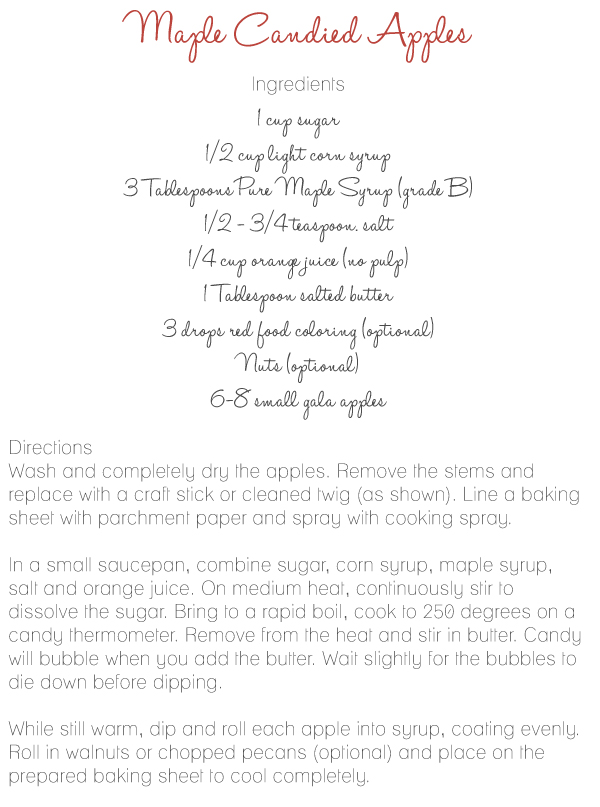 Maple Candied Apples

Ingredients

1 cup sugar

1/2 cup light corn syrup

3 Tablespoons Pure Maple Syrup (grade B)

1/2 - 3/4 teaspoon. salt

1/4 cup orange juice (no pulp)

1 Tablespoon salted butter

3 drops red food coloring (optional)

Nuts (optional)

6-8 small gala apples

Directions
Wash and completely dry the apples. Remove the stems and replace with a craft stick or cleaned twig (as shown). Line a baking sheet with parchment paper and spray with cooking spray.

In a small saucepan, combine sugar, corn syrup, maple syrup, salt and orange juice. On medium heat, continuously stir to dissolve the sugar. Bring to a rapid boil, cook to 250 degrees on a candy thermometer. Remove from the heat and stir in butter. Candy will bubble when you add the butter. Wait slightly for the bubbles to die down before dipping.

While still warm, dip and roll each apple into syrup, coating evenly. Roll in walnuts or chopped pecans (optional) and place on the prepared baking sheet to cool completely.